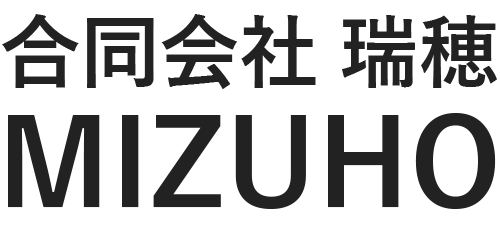 合同会社 瑞穂
MIZUHO